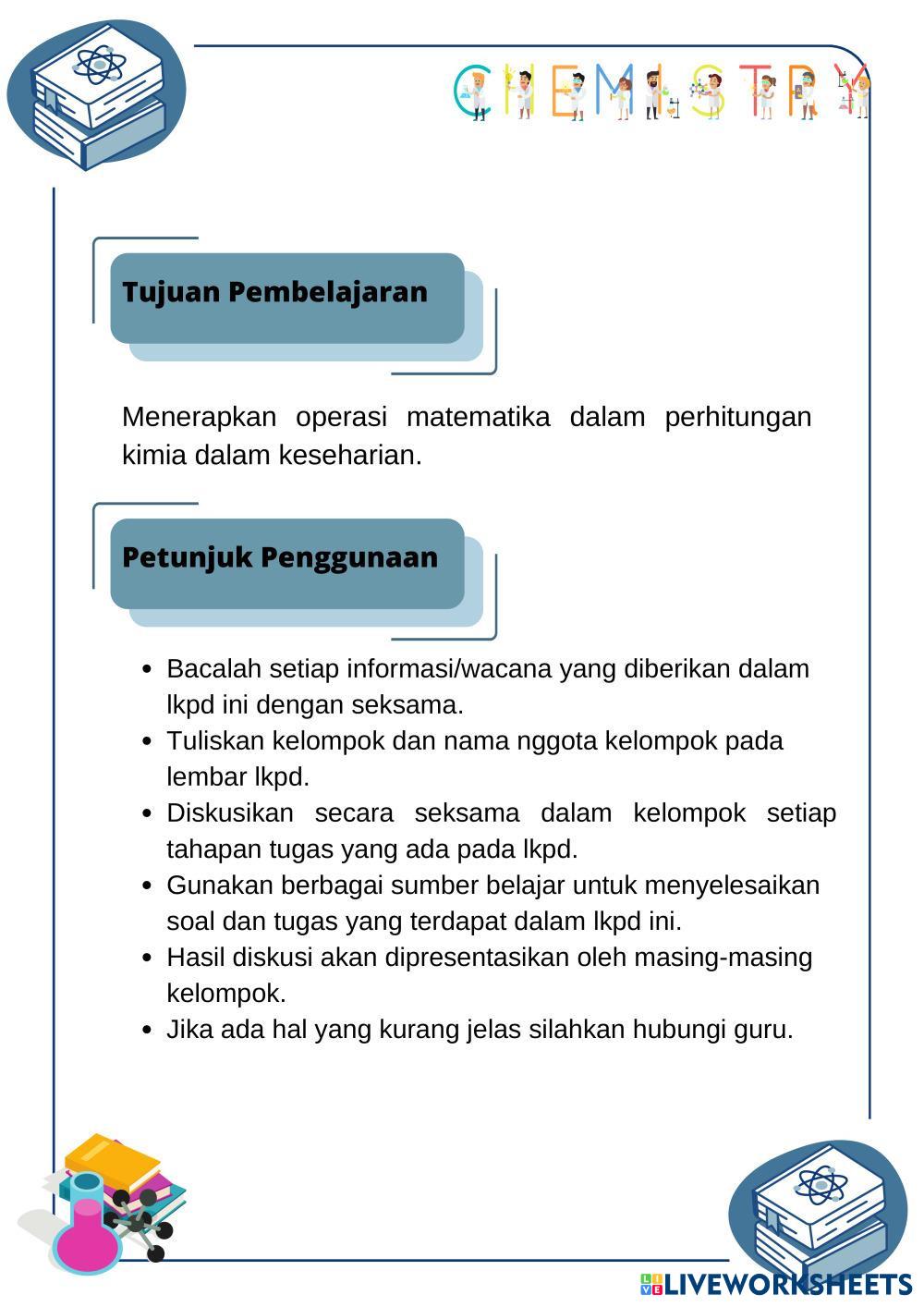 CHEMISTRY

Tujuan Pembelajaran

Menerapkan operasi matematika dalam perhitungan kimia dalam keseharian.

Petunjuk Penggunaan

- Bacalah setiap informasi/wacana yang diberikan dalam lkpd ini dengan seksama.
- Tuliskan kelompok dan nama nggota kelompok pada lembar lkpd.
- Diskusikan secara seksama dalam kelompok setiap tahapan tugas yang ada pada lkpd.
- Gunakan berbagai sumber belajar untuk menyelesaikan soal dan tugas yang terdapat dalam lkpd ini.
- Hasil diskusi akan dipresentasikan oleh masing-masing kelompok.
- Jika ada hal yang kurang jelas silahkan hubungi guru.

LIVEWORKSHEETS